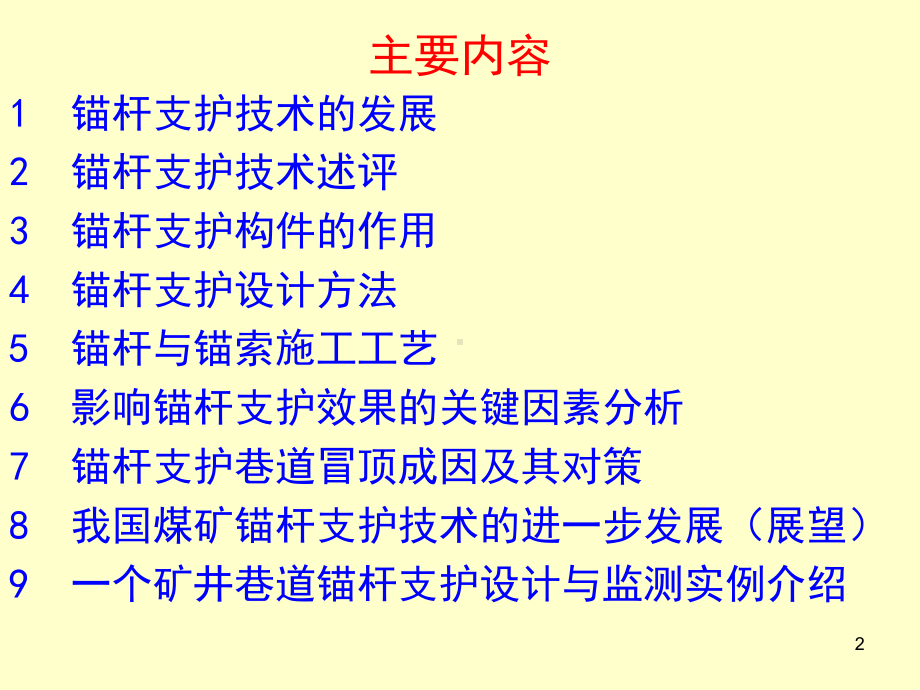 主要内容

1 锚杆支护技术的发展

2 锚杆支护技术述评

3 锚杆支护构件的作用

4 锚杆支护设计方法

5 锚杆与锚索施工工艺

6 影响锚杆支护效果的关键因素分析

7 锚杆支护巷道冒顶成因及其对策

8 我国煤矿锚杆支护技术的进一步发展（展望）

9 一个矿井巷道锚杆支护设计与监测实例介绍

2